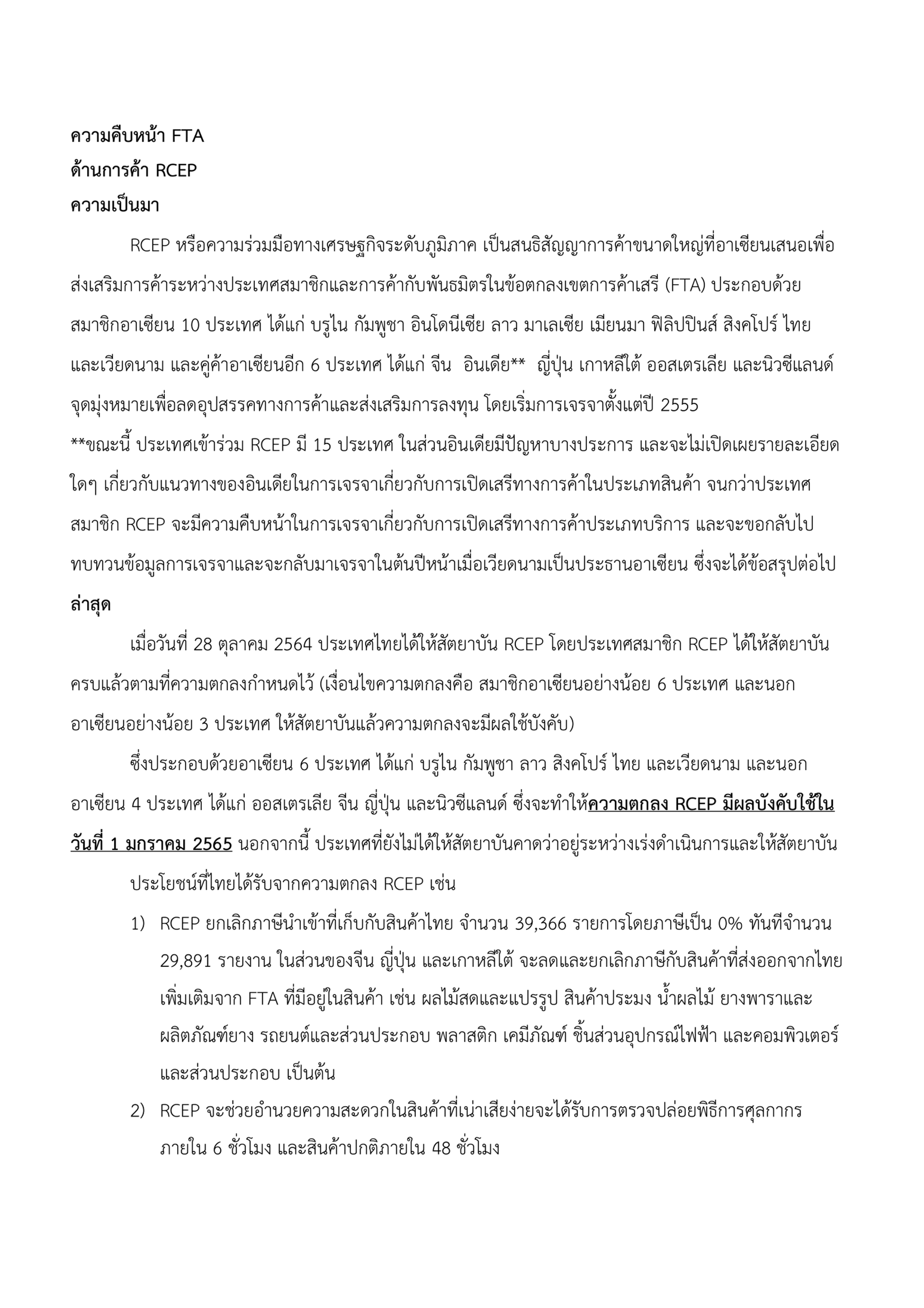 ความคืบหน้า FTA
ด้านการค้า RCEP
ความเป็นมา

RCEP หรือความร่วมมือทางเศรษฐกิจระดับภูมิภาค เป็นสนธิสัญญาการค้าขนาดใหญ่ที่อาเซียนเสนอเพื่อส่งเสริมการค้าระหว่างประเทศสมาชิกและการค้ากับพันธมิตรในข้อตกลงเขตการค้าเสรี (FTA) ประกอบด้วยสมาชิกอาเซียน 10 ประเทศ ได้แก่ บรูไน กัมพูชา อินโดนีเซีย ลาว มาเลเซีย เมียนมา ฟิลิปปินส์ สิงคโปร์ ไทย และเวียดนาม และคู่ค้าอาเซียนอีก 6 ประเทศ ได้แก่ จีน อินเดีย** ญี่ปุ่น เกาหลีใต้ ออสเตรเลีย และนิวซีแลนด์ จุดมุ่งหมายเพื่อลดอุปสรรคทางการค้าและส่งเสริมการลงทุน โดยเริ่มการเจรจาตั้งแต่ปี 2555
**ขณะนี้ ประเทศเข้าร่วม RCEP มี 15 ประเทศ ในส่วนอินเดียมีปัญหาบางประการ และจะไม่เปิดเผยรายละเอียดใดๆ เกี่ยวกับแนวทางของอินเดียในการเจรจาเกี่ยวกับการเปิดเสรีทางการค้าในประเภทสินค้า จนกว่าประเทศสมาชิก RCEP จะมีความคืบหน้าในการเจรจาเกี่ยวกับการเปิดเสรีทางการค้าประเภทบริการ และจะขอกลับไปทบทวนข้อมูลการเจรจาและจะกลับมาเจรจาในต้นปีหน้าเมื่อเวียดนามเป็นประธานอาเซียน ซึ่งจะได้ข้อสรุปต่อไป
ล่าสุด

เมื่อวันที่ 28 ตุลาคม 2564 ประเทศไทยได้ให้สัตยาบัน RCEP โดยประเทศสมาชิก RCEP ได้ให้สัตยาบันครบแล้วตามที่ความตกลงกำหนดไว้ (เงื่อนไขความตกลงคือ สมาชิกอาเซียนอย่างน้อย 6 ประเทศ และนอกอาเซียนอย่างน้อย 3 ประเทศ ให้สัตยาบันแล้วความตกลงจะมีผลใช้บังคับ)

ซึ่งประกอบด้วยอาเซียน 6 ประเทศ ได้แก่ บรูไน กัมพูชา ลาว สิงคโปร์ ไทย และเวียดนาม และนอกอาเซียน 4 ประเทศ ได้แก่ ออสเตรเลีย จีน ญี่ปุ่น และนิวซีแลนด์ ซึ่งจะทำให้ความตกลง RCEP มีผลบังคับใช้ในวันที่ 1 มกราคม 2565 นอกจากนี้ ประเทศที่ยังไม่ได้ให้สัตยาบันคาดว่าอยู่ระหว่างเร่งดำเนินการและให้สัตยาบัน

ประโยชน์ที่ไทยได้รับจากความตกลง RCEP เช่น

1) RCEP ยกเลิกภาษีนำเข้าที่เก็บกับสินค้าไทย จำนวน 39,366 รายการโดยภาษีเป็น 0% ทันทีจำนวน 29,891 รายงาน ในส่วนของจีน ญี่ปุ่น และเกาหลีใต้ จะลดและยกเลิกภาษีกับสินค้าที่ส่งออกจากไทยเพิ่มเติมจาก FTA ที่มีอยู่ในสินค้า เช่น ผลไม้สดและแปรรูป สินค้าประมง น้ำผลไม้ ยางพาราและผลิตภัณฑ์ยาง รถยนต์และส่วนประกอบ พลาสติก เคมีภัณฑ์ ชิ้นส่วนอุปกรณ์ไฟฟ้า และคอมพิวเตอร์และส่วนประกอบ เป็นต้น

2) RCEP จะช่วยอำนวยความสะดวกในสินค้าที่เน่าเสียง่ายจะได้รับการตรวจปล่อยพิธีการศุลกากรภายใน 6 ชั่วโมง และสินค้าปกติภายใน 48 ชั่วโมง